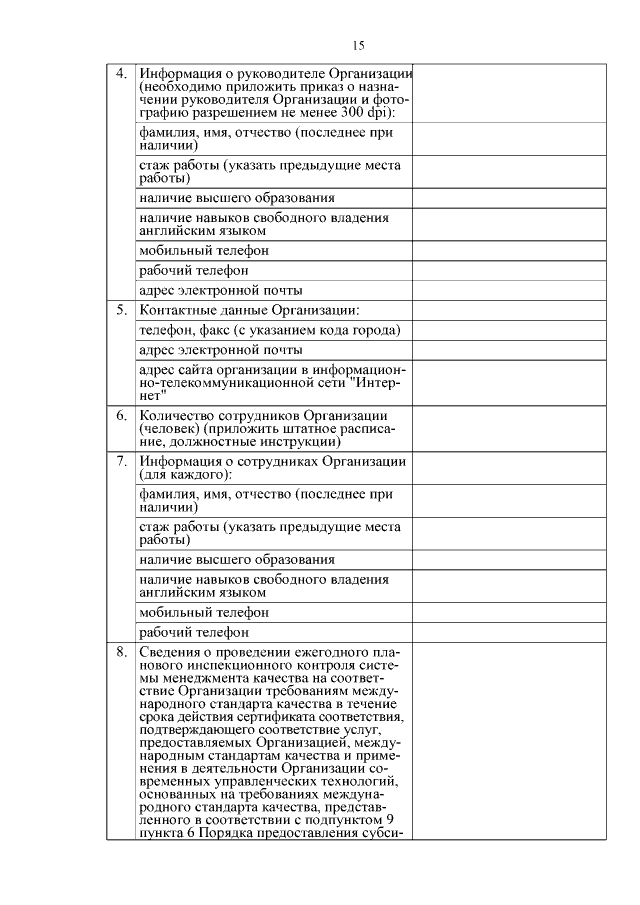 15

| | | |
|---|---|---|
| 4. | Информация о руководителе Организации (необходимо приложить приказ о назначении руководителя Организации и фотографию разрешением не менее 300 dpi): | |
| | фамилия, имя, отчество (последнее при наличии) | |
| | стаж работы (указать предыдущие места работы) | |
| | наличие высшего образования | |
| | наличие навыков свободного владения английским языком | |
| | мобильный телефон | |
| | рабочий телефон | |
| | адрес электронной почты | |
| 5. | Контактные данные Организации: | |
| | телефон, факс (с указанием кода города) | |
| | адрес электронной почты | |
| | адрес сайта организации в информационно-телекоммуникационной сети "Интернет" | |
| 6. | Количество сотрудников Организации (человек) (приложить штатное расписание, должностные инструкции) | |
| 7. | Информация о сотрудниках Организации (для каждого): | |
| | фамилия, имя, отчество (последнее при наличии) | |
| | стаж работы (указать предыдущие места работы) | |
| | наличие высшего образования | |
| | наличие навыков свободного владения английским языком | |
| | мобильный телефон | |
| | рабочий телефон | |
| 8. | Сведения о проведении ежегодного планового инспекционного контроля системы менеджмента качества на соответствие Организации требованиям международного стандарта качества в течение срока действия сертификата соответствия, подтверждающего соответствие услуг, предоставляемых Организацией, международным стандартам качества и применения в деятельности Организации современных управленческих технологий, основанных на требованиях международного стандарта качества, представленного в соответствии с подпунктом 9 пункта 6 Порядка предоставления субси- | |